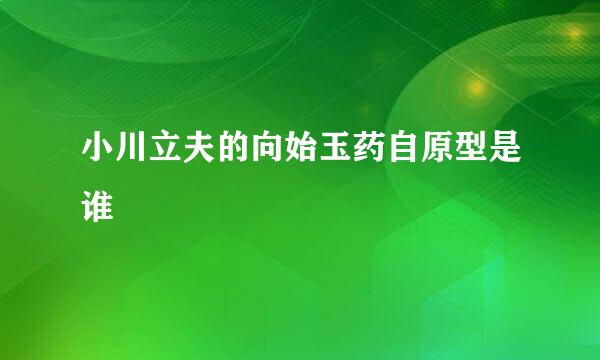 小川立夫的向始玉药自原型是谁